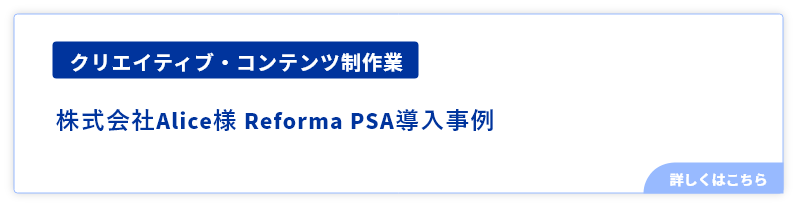 クリエイティブ・コンテンツ制作業

株式会社Alice様 Reforma PSA導入事例

詳しくはこちら